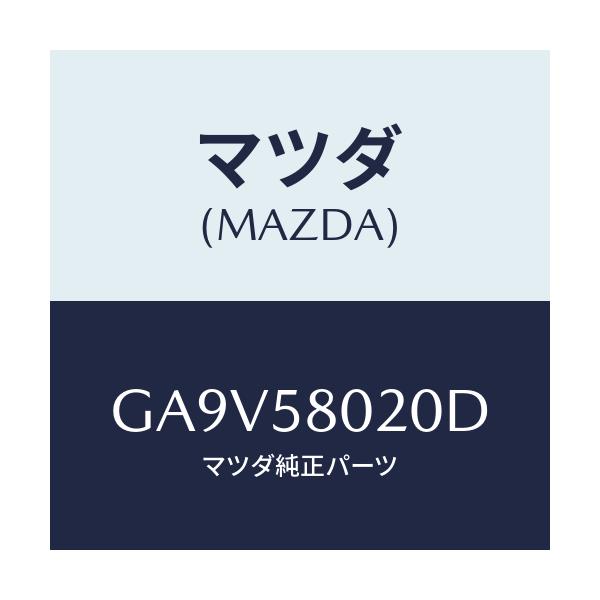 マツダ
(MAZDA)

GA9V58020D
マツダ純正パーツ